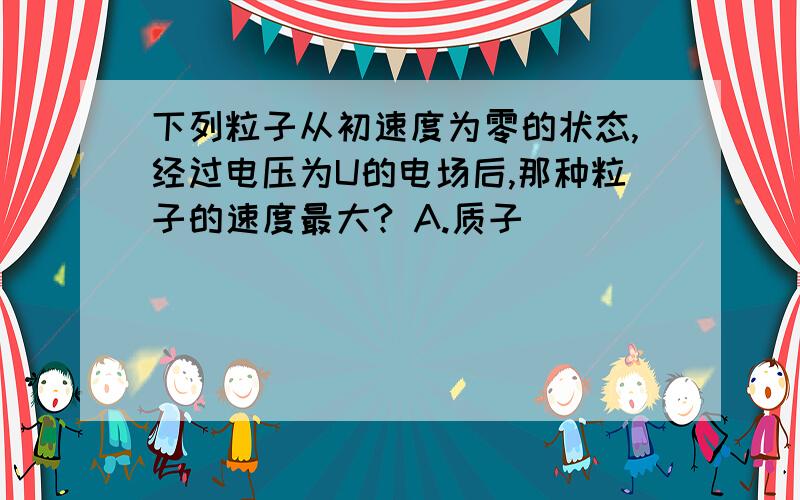 下列粒子从初速度为零的状态,经过电压为U的电场后,那种粒子的速度最大? A.质子